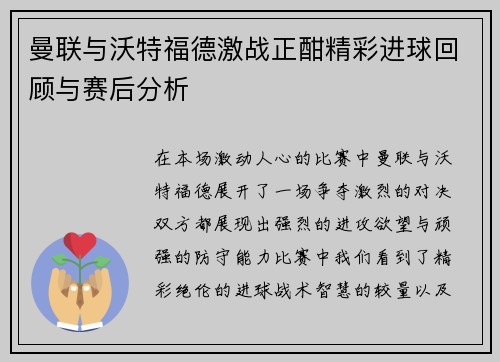 曼联与沃特福德激战正酣精彩进球回顾与赛后分析

在本场激动人心的比赛中曼联与沃特福德展开了一场争夺激烈的对决双方都展现出强烈的进攻欲望与顽强的防守能力比赛中我们看到了精彩绝伦的进球战术智慧的较量以及